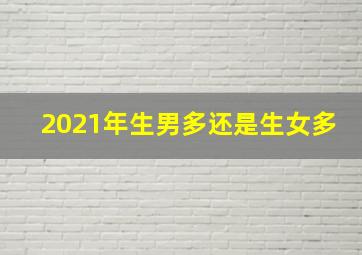 2021年生男多还是生女多